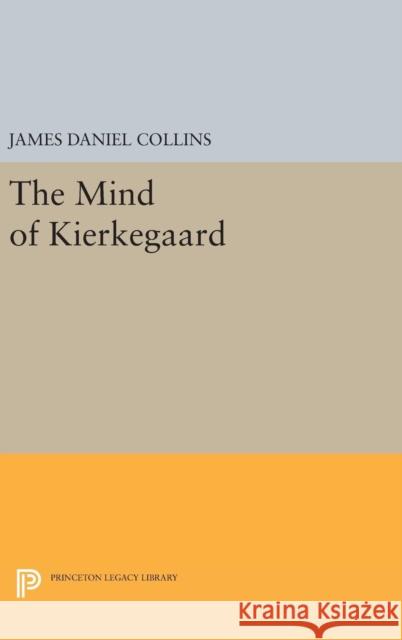 JAMES DANIEL COLLINS

The Mind of Kierkegaard

PRINCETON LEGACY LIBRARY